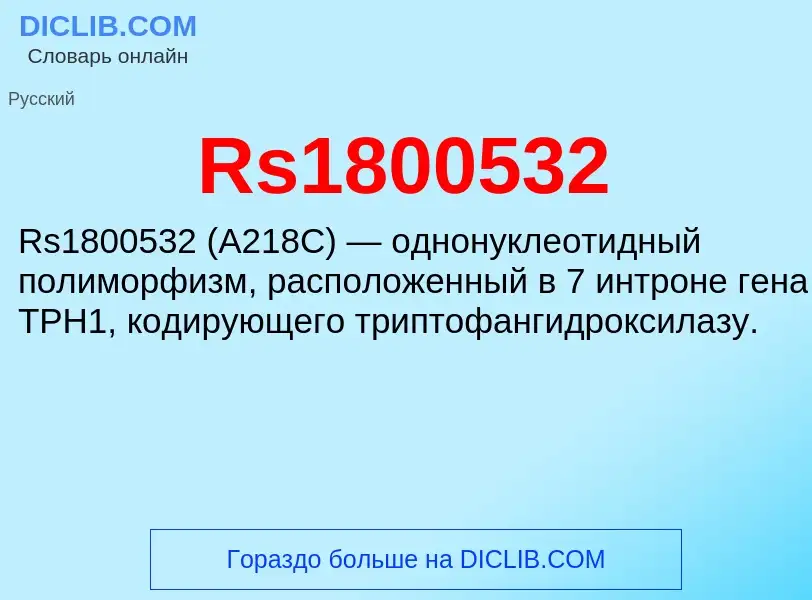 DICLIB.COM
Словарь онлайн

Русский

Rs1800532

Rs1800532 (A218C) — однонуклеотидный полиморфизм, расположенный в 7 интроне гена TPH1, кодирующего триптофангидроксилазу.

Гораздо больше на DICLIB.COM